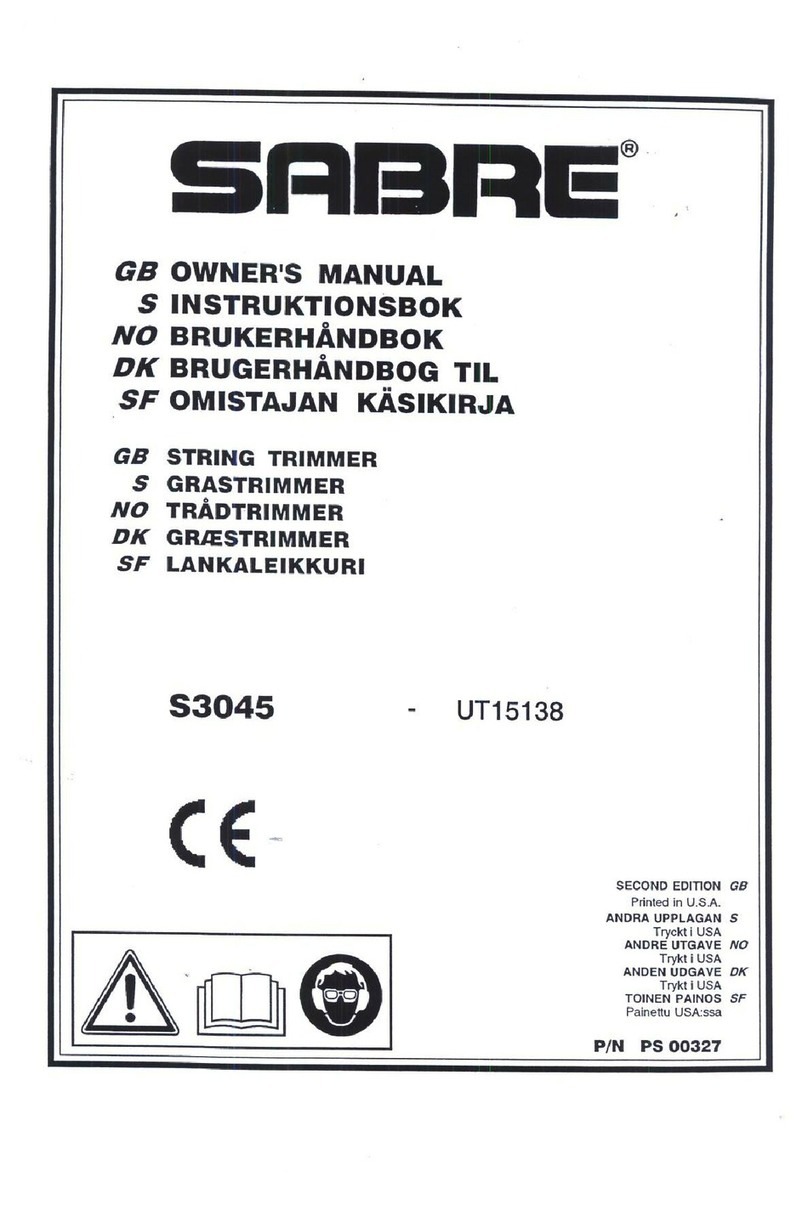 SABRE®

GB OWNER'S MANUAL
S INSTRUKTIONSBOK
NO BRUKERHÅNDBOK
DK BRUGERHÅNDBOG TIL
SF OMISTAJAN KÄSIKIRJA

GB STRING TRIMMER
S GRASTRIMMER
NO TRÅDTRIMMER
DK GRÆSTRIMMER
SF LANKALEIKKURI

S3045 - UT15138

CE

SECOND EDITION GB
Printed in U.S.A.
ANDRA UPPLAGAN S
Tryckt i USA
ANDRE UTGAVE NO
Trykt i USA
ANDEN UDGAVE DK
Trykt i USA
TOINEN PAINOS SF
Painettu USA:ssa

P/N PS 00327